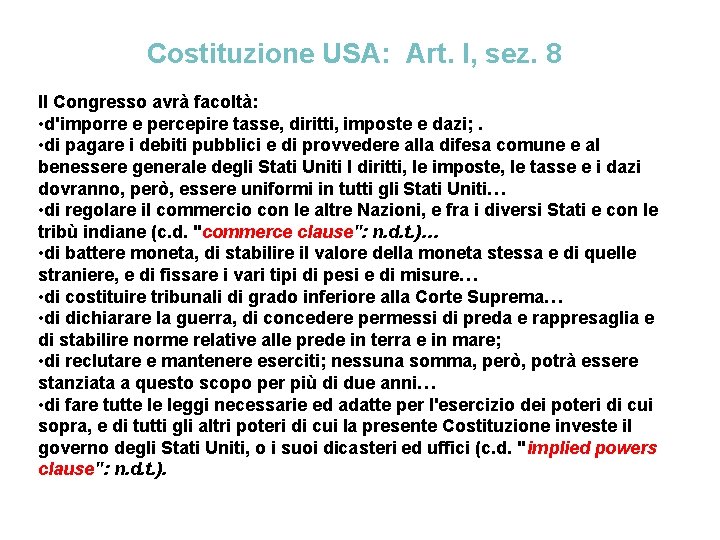 Costituzione USA: Art. I, sez. 8

Il Congresso avrà facoltà:
•d'imporre e percepire tasse, diritti, imposte e dazi; .
•di pagare i debiti pubblici e di provvedere alla difesa comune e al benessere generale degli Stati Uniti I diritti, le imposte, le tasse e i dazi dovranno, però, essere uniformi in tutti gli Stati Uniti…
•di regolare il commercio con le altre Nazioni, e fra i diversi Stati e con le tribù indiane (c.d. "commerce clause": n.d.t.)…
•di battere moneta, di stabilire il valore della moneta stessa e di quelle straniere, e di fissare i vari tipi di pesi e di misure…
•di costituire tribunali di grado inferiore alla Corte Suprema…
•di dichiarare la guerra, di concedere permessi di preda e rappresaglia e di stabilire norme relative alle prede in terra e in mare;
•di reclutare e mantenere eserciti; nessuna somma, però, potrà essere stanziata a questo scopo per più di due anni…
•di fare tutte le leggi necessarie ed adatte per l'esercizio dei poteri di cui sopra, e di tutti gli altri poteri di cui la presente Costituzione investe il governo degli Stati Uniti, o i suoi dicasteri ed uffici (c.d. "implied powers clause": n.d.t.).